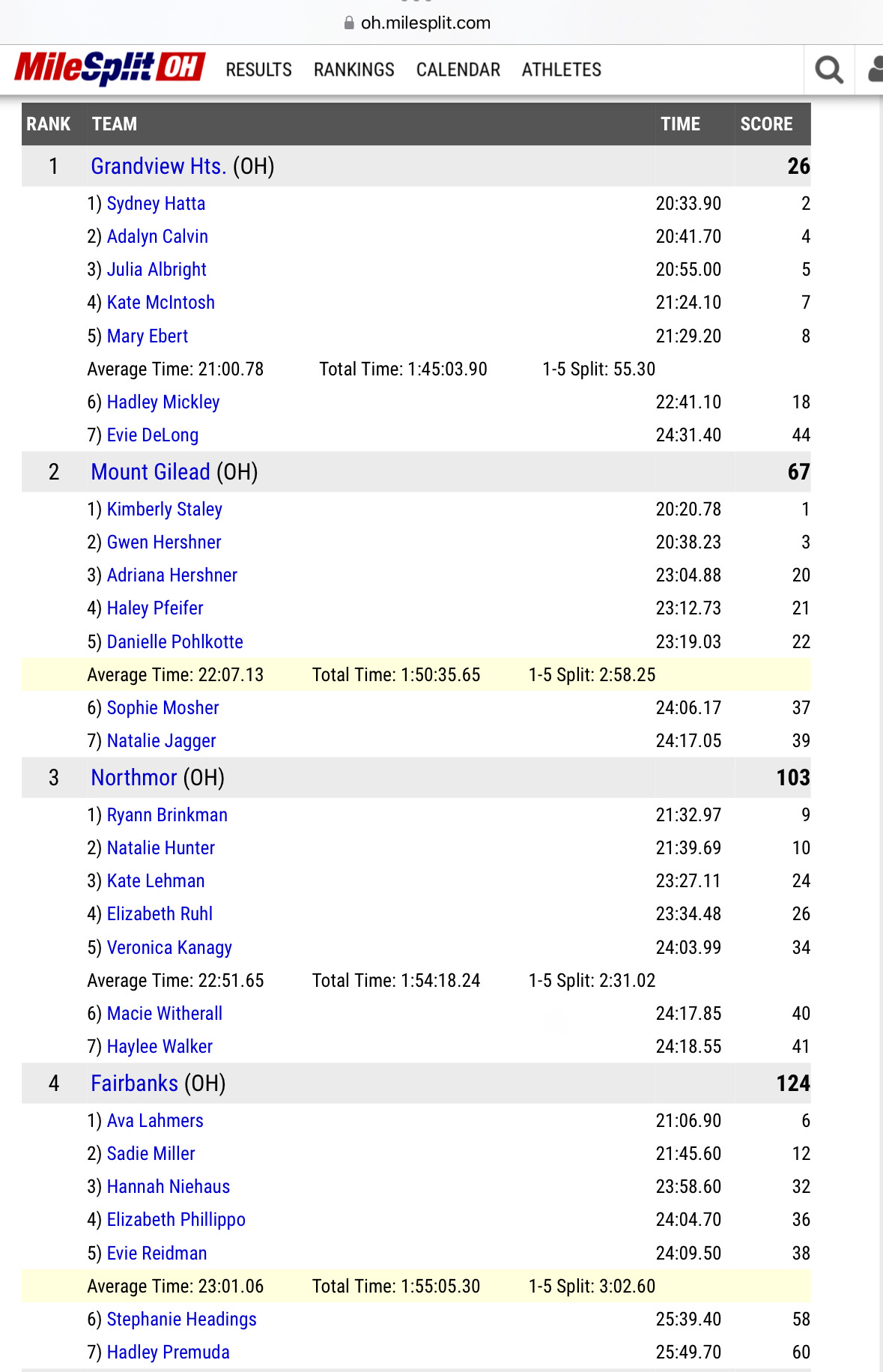 oh.milesplit.com

MileSplit OH RESULTS RANKINGS CALENDAR ATHLETES

| RANK | TEAM | TIME | SCORE |
|---|---|---|---|
| 1 | Grandview Hts. (OH) | | 26 |
| | 1) Sydney Hatta | 20:33.90 | 2 |
| | 2) Adalyn Calvin | 20:41.70 | 4 |
| | 3) Julia Albright | 20:55.00 | 5 |
| | 4) Kate McIntosh | 21:24.10 | 7 |
| | 5) Mary Ebert | 21:29.20 | 8 |
| | Average Time: 21:00.78 Total Time: 1:45:03.90 1-5 Split: 55.30 | | |
| | 6) Hadley Mickley | 22:41.10 | 18 |
| | 7) Evie DeLong | 24:31.40 | 44 |
| 2 | Mount Gilead (OH) | | 67 |
| | 1) Kimberly Staley | 20:20.78 | 1 |
| | 2) Gwen Hershner | 20:38.23 | 3 |
| | 3) Adriana Hershner | 23:04.88 | 20 |
| | 4) Haley Pfeifer | 23:12.73 | 21 |
| | 5) Danielle Pohlkotte | 23:19.03 | 22 |
| | Average Time: 22:07.13 Total Time: 1:50:35.65 1-5 Split: 2:58.25 | | |
| | 6) Sophie Mosher | 24:06.17 | 37 |
| | 7) Natalie Jagger | 24:17.05 | 39 |
| 3 | Northmor (OH) | | 103 |
| | 1) Ryann Brinkman | 21:32.97 | 9 |
| | 2) Natalie Hunter | 21:39.69 | 10 |
| | 3) Kate Lehman | 23:27.11 | 24 |
| | 4) Elizabeth Ruhl | 23:34.48 | 26 |
| | 5) Veronica Kanagy | 24:03.99 | 34 |
| | Average Time: 22:51.65 Total Time: 1:54:18.24 1-5 Split: 2:31.02 | | |
| | 6) Macie Witherall | 24:17.85 | 40 |
| | 7) Haylee Walker | 24:18.55 | 41 |
| 4 | Fairbanks (OH) | | 124 |
| | 1) Ava Lahmers | 21:06.90 | 6 |
| | 2) Sadie Miller | 21:45.60 | 12 |
| | 3) Hannah Niehaus | 23:58.60 | 32 |
| | 4) Elizabeth Phillippo | 24:04.70 | 36 |
| | 5) Evie Reidman | 24:09.50 | 38 |
| | Average Time: 23:01.06 Total Time: 1:55:05.30 1-5 Split: 3:02.60 | | |
| | 6) Stephanie Headings | 25:39.40 | 58 |
| | 7) Hadley Premuda | 25:49.70 | 60 |